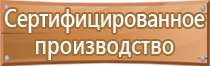 Сертифицированное производство